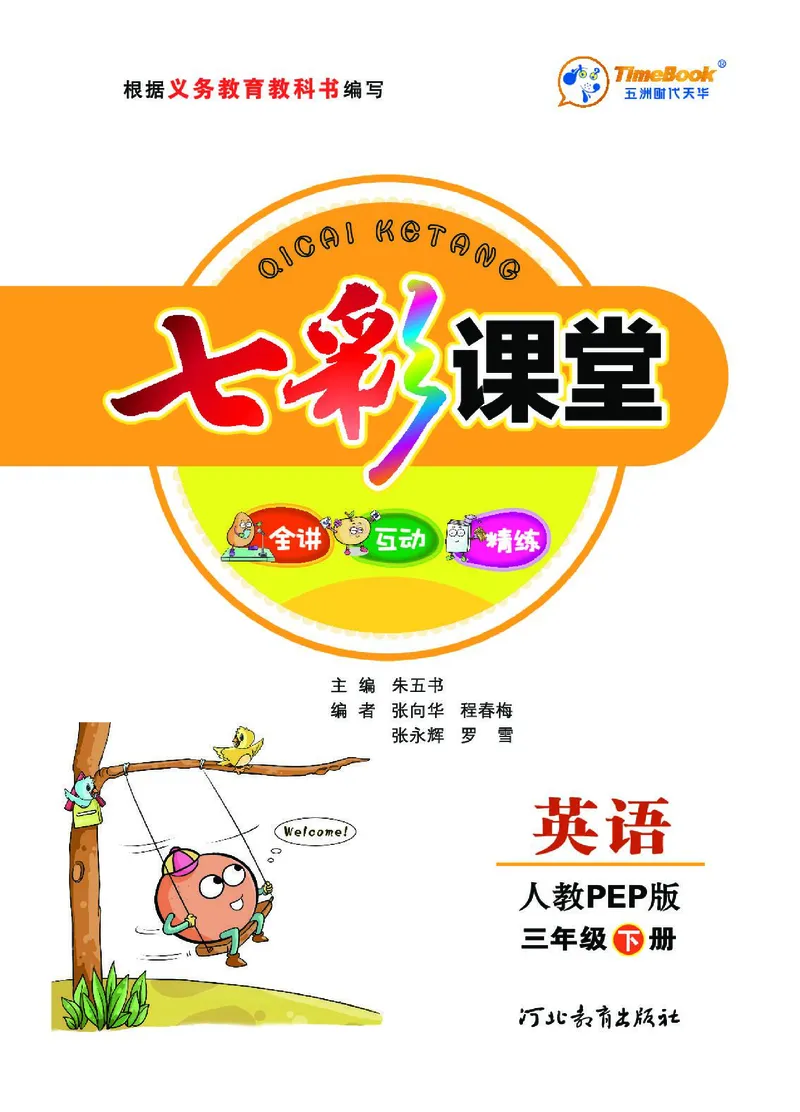 根据义务教育教科书编写

TimeBook®
五洲时代天华

QICAI KETANG

七彩课堂

全讲 互动 精练

主 编 朱五书
编 者 张向华 程春梅
张永辉 罗 雪

Welcome!

英语
人教PEP版
三年级下册

河北教育出版社